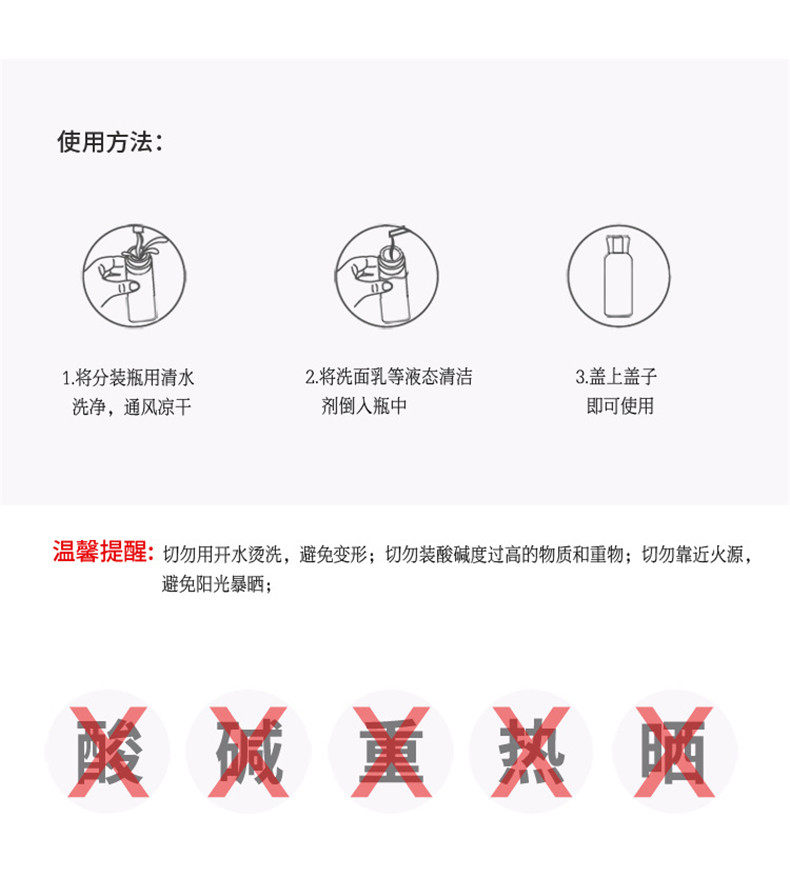 使用方法：

1.将分装瓶用清水洗净，通风凉干

2.将洗面乳等液态清洁剂倒入瓶中

3.盖上盖子即可使用

温馨提醒：切勿用开水烫洗，避免变形；切勿装酸碱度过高的物质和重物；切勿靠近火源，避免阳光暴晒；

酸 碱 重 热 晒